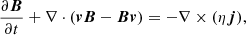 $\frac{\partial \boldsymbol{B}}{\partial t} + \nabla \cdot (\boldsymbol{v}\boldsymbol{B} - \boldsymbol{B}\boldsymbol{v}) = -\nabla \times (\eta \boldsymbol{j}),$